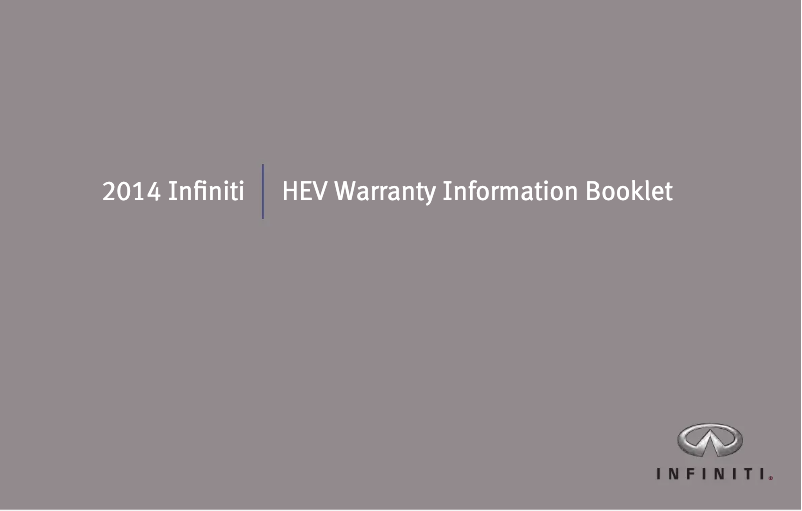 2014 Infiniti HEV Warranty Information Booklet

INFINITI.